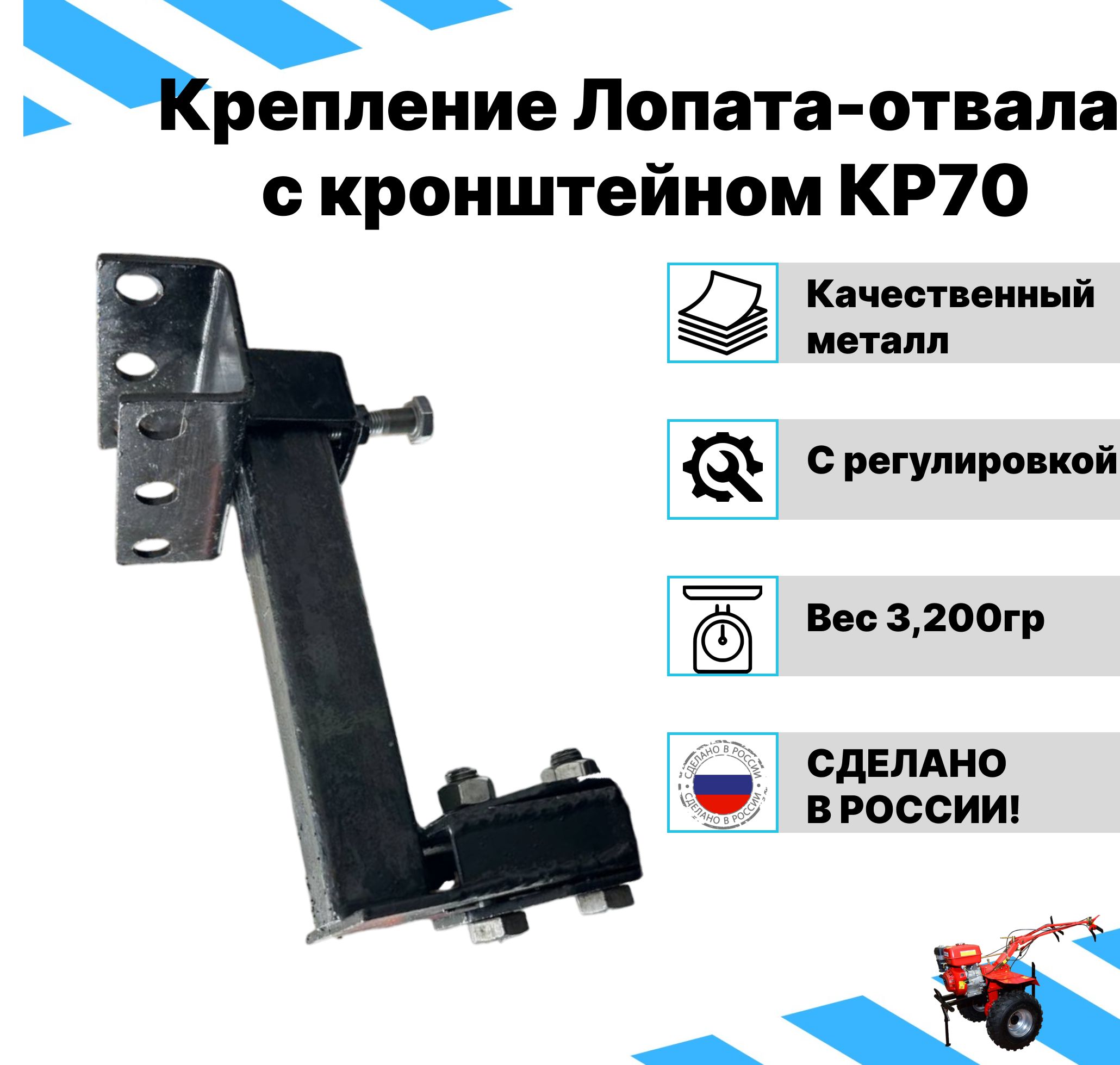 Крепление Лопата-отвала с кронштейном КР70

Качественный металл

С регулировкой

Вес 3,200гр

СДЕЛАНО В РОССИИ СДЕЛАНО В РОССИИ

СДЕЛАНО В РОССИИ!